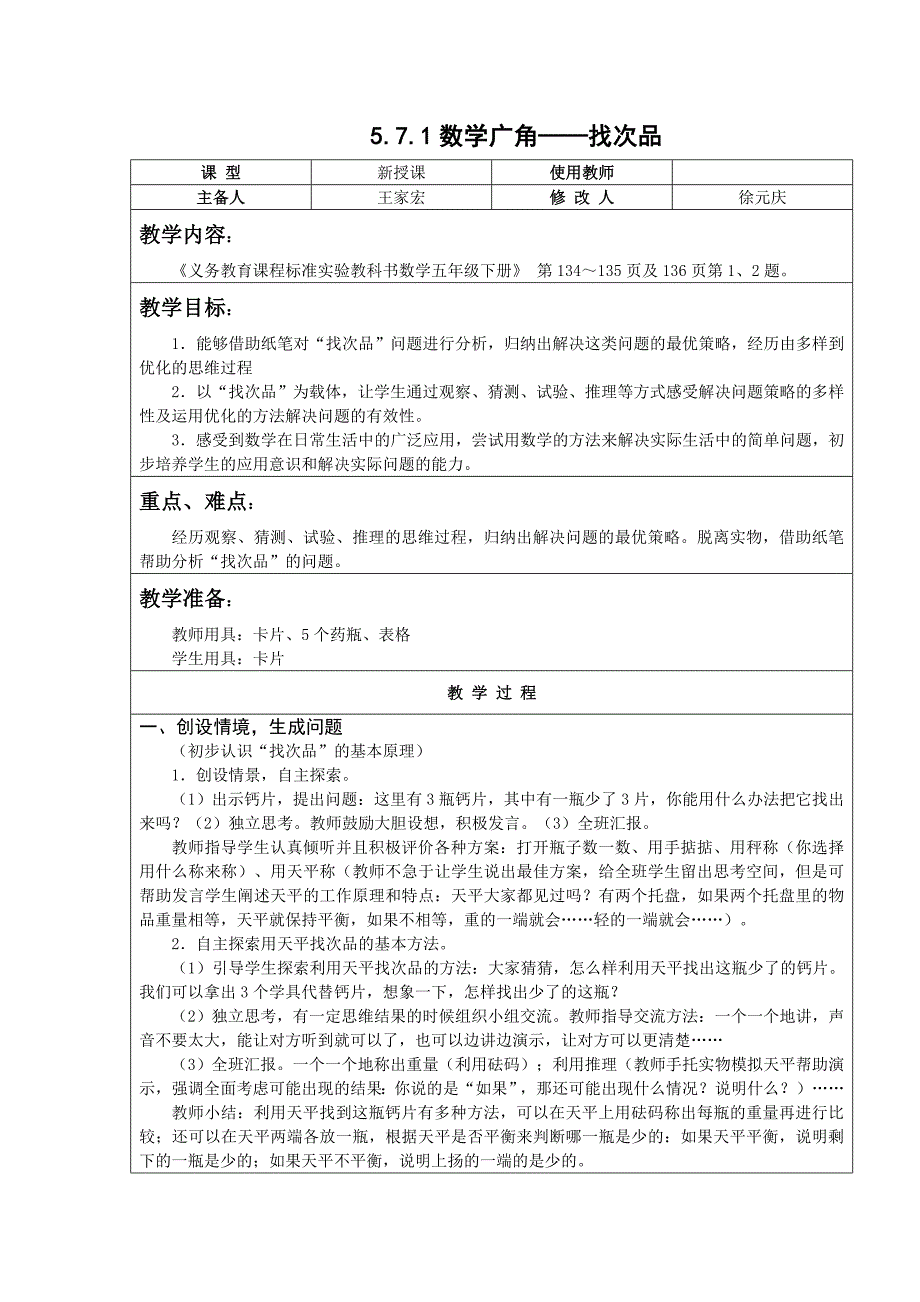 5.7.1 数学广角——找次品

| 课 型 | 新授课 | 使用教师 | |
|---|---|---|---|
| 主备人 | 王家宏 | 修 改 人 | 徐元庆 |

教学内容：

《义务教育课程标准实验教科书数学五年级下册》 第 134～135 页及 136 页第 1、2 题。

教学目标：

1．能够借助纸笔对“找次品”问题进行分析，归纳出解决这类问题的最优策略，经历由多样到优化的思维过程

2．以“找次品”为载体，让学生通过观察、猜测、试验、推理等方式感受解决问题策略的多样性及运用优化的方法解决问题的有效性。

3．感受到数学在日常生活中的广泛应用，尝试用数学的方法来解决实际生活中的简单问题，初步培养学生的应用意识和解决实际问题的能力。

重点、难点：

经历观察、猜测、试验、推理的思维过程，归纳出解决问题的最优策略。脱离实物，借助纸笔帮助分析“找次品”的问题。

教学准备：

教师用具：卡片、5 个药瓶、表格
学生用具：卡片

教 学 过 程

一、创设情境，生成问题

（初步认识“找次品”的基本原理）

1．创设情景，自主探索。

（1）出示钙片，提出问题：这里有 3 瓶钙片，其中有一瓶少了 3 片，你能用什么办法把它找出来吗？（2）独立思考。教师鼓励大胆设想，积极发言。（3）全班汇报。

教师指导学生认真倾听并且积极评价各种方案：打开瓶子数一数、用手掂掂、用秤称（你选择用什么称来称）、用天平称（教师不急于让学生说出最佳方案，给全班学生留出思考空间，但是可帮助发言学生阐述天平的工作原理和特点：天平大家都见过吗？有两个托盘，如果两个托盘里的物品重量相等，天平就保持平衡，如果不相等，重的一端就会……轻的一端就会……）。

2．自主探索用天平找次品的基本方法。

（1）引导学生探索利用天平找次品的方法：大家猜猜，怎么样利用天平找出这瓶少了的钙片。我们可以拿出 3 个学具代替钙片，想象一下，怎样找出少了的这瓶？

（2）独立思考，有一定思维结果的时候组织小组交流。教师指导交流方法：一个一个地讲，声音不要太大，能让对方听到就可以了，也可以边讲边演示，让对方可以更清楚……

（3）全班汇报。一个一个地称出重量（利用砝码）；利用推理（教师手托实物模拟天平帮助演示，强调全面考虑可能出现的结果：你说的是“如果”，那还可能出现什么情况？说明什么？）……

教师小结：利用天平找到这瓶钙片有多种方法，可以在天平上用砝码称出每瓶的重量再进行比较；还可以在天平两端各放一瓶，根据天平是否平衡来判断哪一瓶是少的：如果天平平衡，说明剩下的一瓶是少的；如果天平不平衡，说明上扬的一端的是少的。